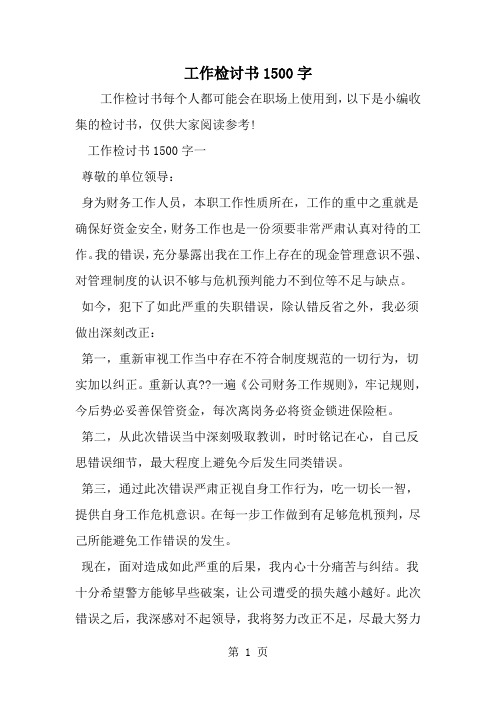 工作检讨书1500字

工作检讨书每个人都可能会在职场上使用到，以下是小编收集的检讨书，仅供大家阅读参考！

工作检讨书1500字一

尊敬的单位领导：

身为财务工作人员，本职工作性质所在，工作的重中之重就是确保好资金安全，财务工作也是一份须要非常严肃认真对待的工作。我的错误，充分暴露出我在工作上存在的现金管理意识不强、对管理制度的认识不够与危机预判能力不到位等不足与缺点。

如今，犯下了如此严重的失职错误，除认错反省之外，我必须做出深刻改正：

第一，重新审视工作当中存在不符合制度规范的一切行为，切实加以纠正。重新认真??一遍《公司财务工作规则》，牢记规则，今后势必妥善保管资金，每次离岗务必将资金锁进保险柜。

第二，从此次错误当中深刻吸取教训，时时铭记在心，自己反思错误细节，最大程度上避免今后发生同类错误。

第三，通过此次错误严肃正视自身工作行为，吃一切长一智，提供自身工作危机意识。在每一步工作做到有足够危机预判，尽己所能避免工作错误的发生。

现在，面对造成如此严重的后果，我内心十分痛苦与纠结。我十分希望警方能够早些破案，让公司遭受的损失越小越好。此次错误之后，我深感对不起领导，我将努力改正不足，尽最大努力

第 1 页